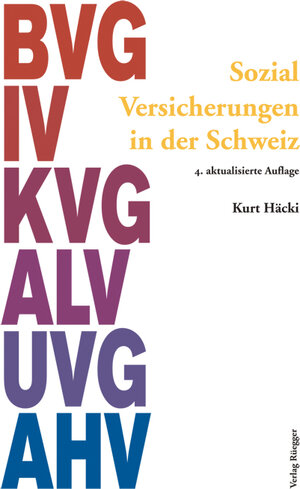 BVG
IV
KVG
ALV
UVG
AHV

Sozial
Versicherungen
in der Schweiz

4. aktualisierte Auflage

Kurt Häcki

Verlag Rüegger